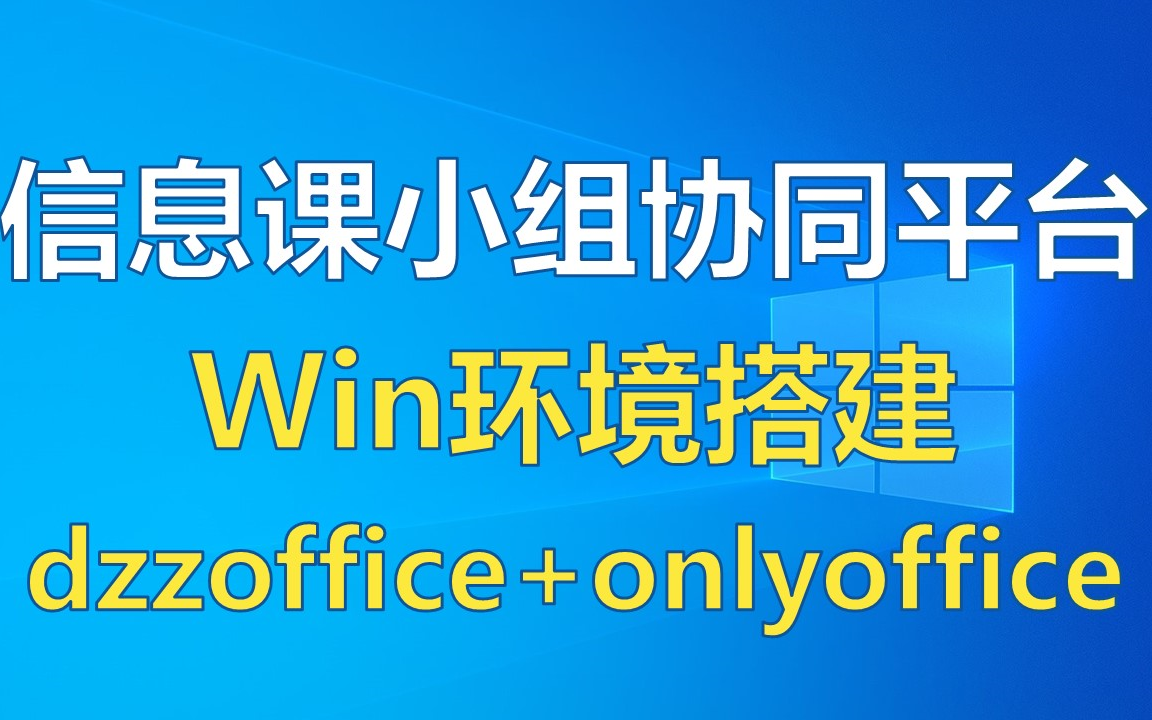 信息课小组协同平台

Win环境搭建

dzzoffice+onlyoffice